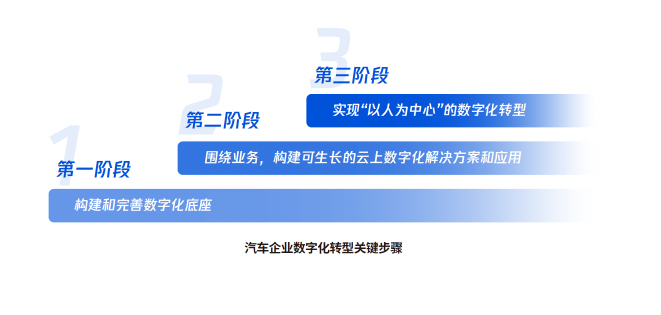 3
第三阶段
实现“以人为中心”的数字化转型

2
第二阶段
围绕业务，构建可生长的云上数字化解决方案和应用

1
第一阶段
构建和完善数字化底座

汽车企业数字化转型关键步骤